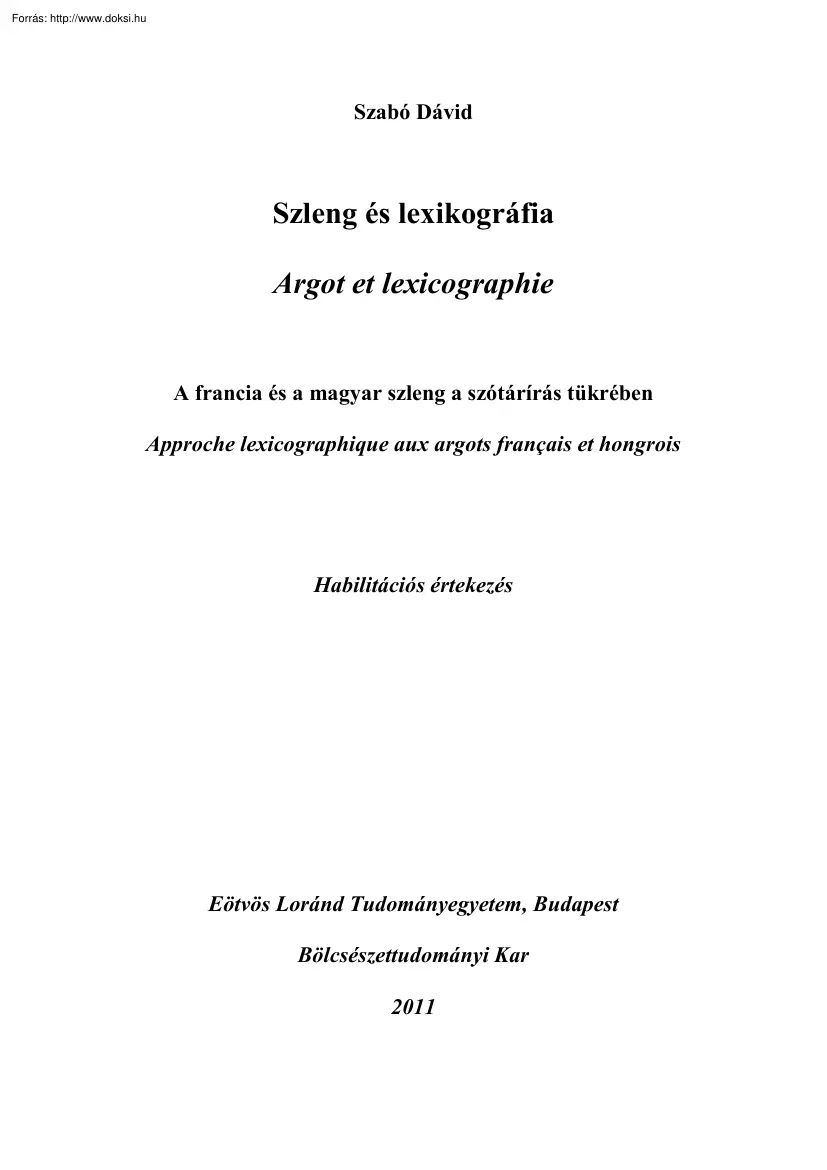 Forrás: http://www.doksi.hu

Szabó Dávid

Szleng és lexikográfia

Argot et lexicographie

A francia és a magyar szleng a szótárírás tükrében

Approche lexicographique aux argots français et hongrois

Habilitációs értekezés

Eötvös Loránd Tudományegyetem, Budapest

Bölcsészettudományi Kar

2011